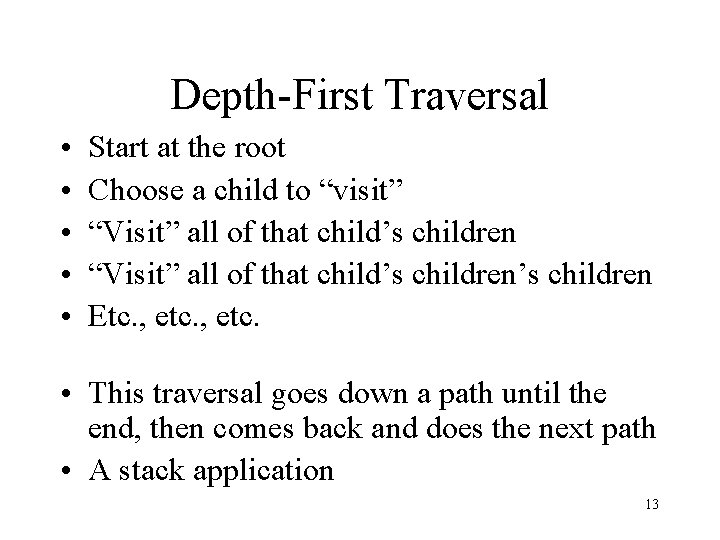 Depth-First Traversal

• Start at the root
• Choose a child to “visit”
• “Visit” all of that child’s children
• “Visit” all of that child’s children’s children
• Etc., etc., etc.

• This traversal goes down a path until the end, then comes back and does the next path
• A stack application

13